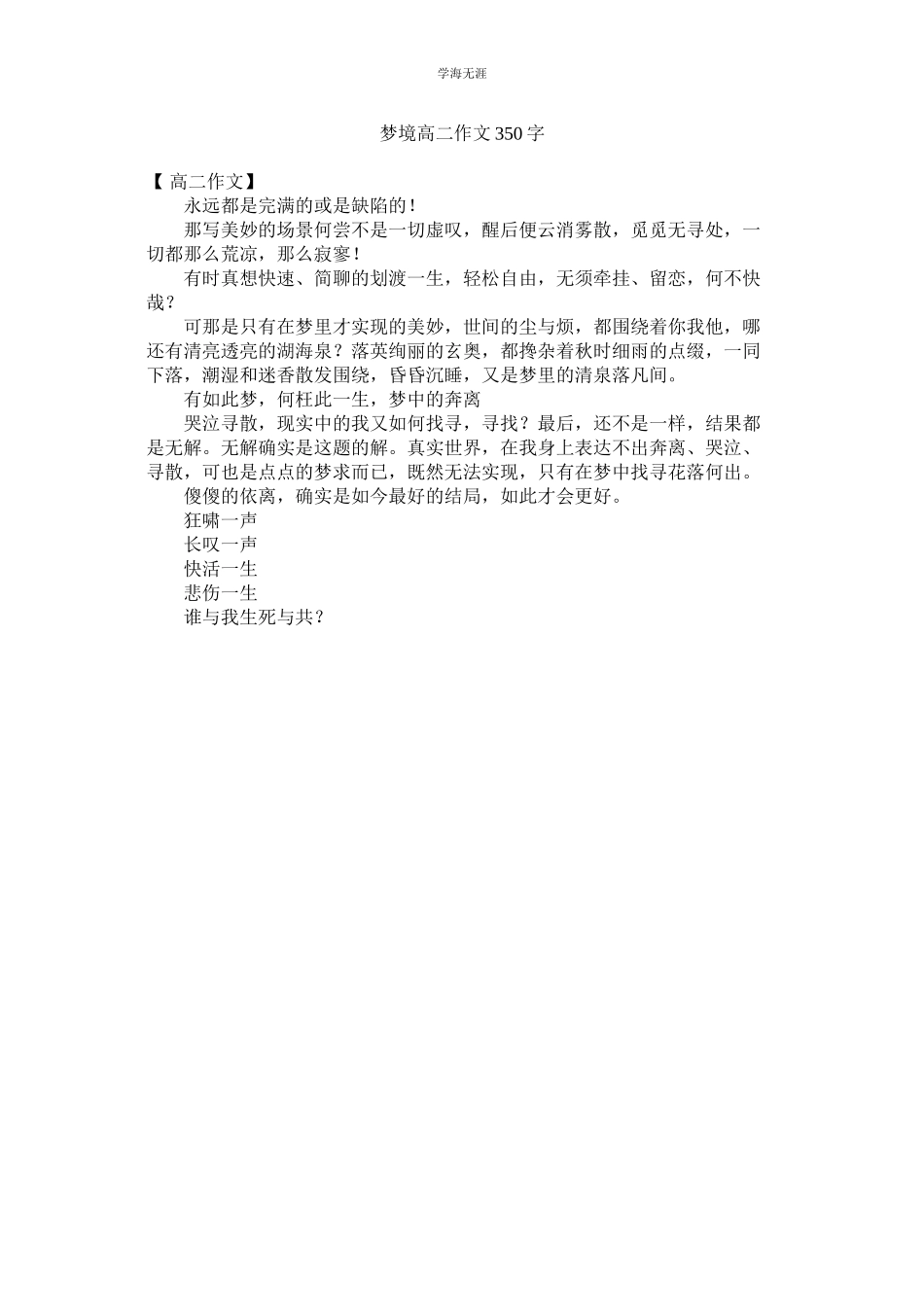 学海无涯

梦境高二作文350字

【 高二作文】

永远都是完满的或是缺陷的！

那写美妙的场景何尝不是一切虚叹，醒后便云消雾散，觅觅无寻处，一切都那么荒凉，那么寂寥！

有时真想快速、简聊的划渡一生，轻松自由，无须牵挂、留恋，何不快哉？

可那是只有在梦里才实现的美妙，世间的尘与烦，都围绕着你我他，哪还有清亮透亮的湖海泉？落英绚丽的玄奥，都搀杂着秋时细雨的点缀，一同下落，潮湿和迷香散发围绕，昏昏沉睡，又是梦里的清泉落凡间。

有如此梦，何枉此一生，梦中的奔离

哭泣寻散，现实中的我又如何找寻，寻找？最后，还不是一样，结果都是无解。无解确实是这题的解。真实世界，在我身上表达不出奔离、哭泣、寻散，可也是点点的梦求而已，既然无法实现，只有在梦中找寻花落何出。

傻傻的依离，确实是如今最好的结局，如此才会更好。

狂啸一声

长叹一声

快活一生

悲伤一生

谁与我生死与共？